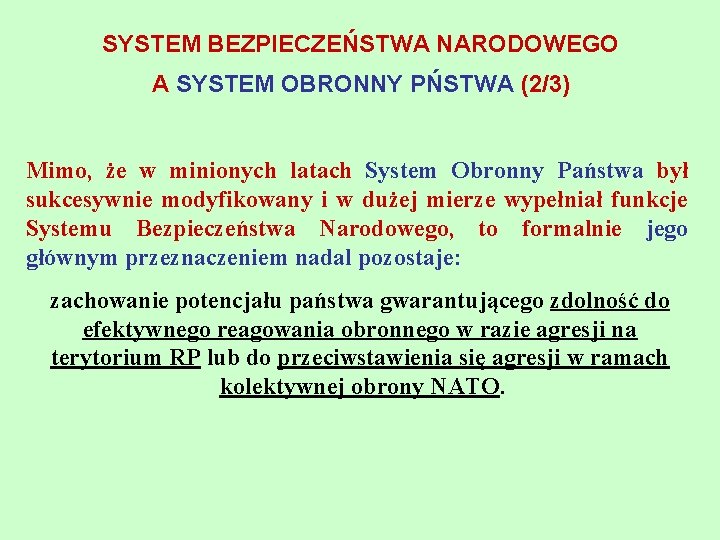 SYSTEM BEZPIECZEŃSTWA NARODOWEGO

A SYSTEM OBRONNY PŃSTWA (2/3)

Mimo, że w minionych latach System Obronny Państwa był sukcesywnie modyfikowany i w dużej mierze wypełniał funkcje Systemu Bezpieczeństwa Narodowego, to formalnie jego głównym przeznaczeniem nadal pozostaje:

zachowanie potencjału państwa gwarantującego zdolność do efektywnego reagowania obronnego w razie agresji na terytorium RP lub do przeciwstawienia się agresji w ramach kolektywnej obrony NATO.